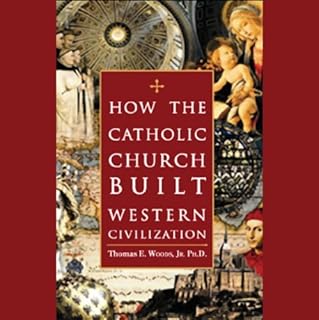 HOW THE CATHOLIC CHURCH BUILT WESTERN CIVILIZATION

Thomas E. Woods, Jr. Ph.D.